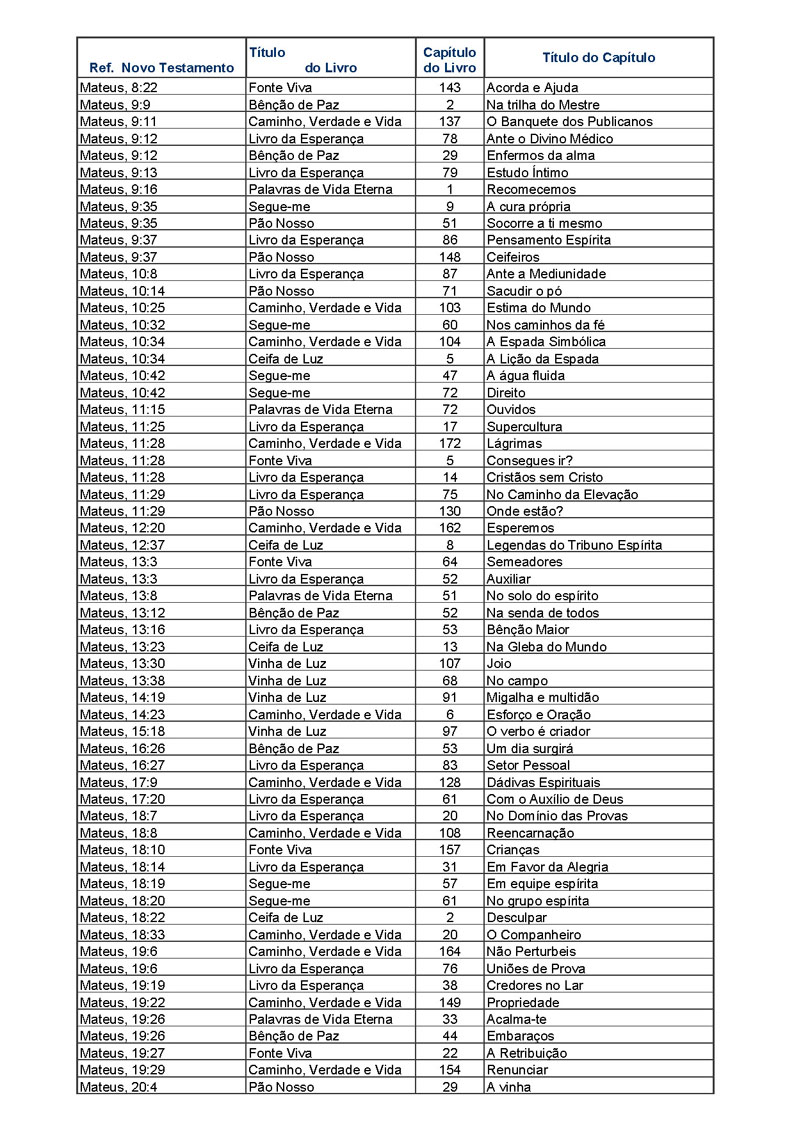 | Ref. Novo Testamento | Título do Livro | Capítulo do Livro | Título do Capítulo |
|---|---|---|---|
| Mateus, 8:22 | Fonte Viva | 143 | Acorda e Ajuda |
| Mateus, 9:9 | Bênção de Paz | 2 | Na trilha do Mestre |
| Mateus, 9:11 | Caminho, Verdade e Vida | 137 | O Banquete dos Publicanos |
| Mateus, 9:12 | Livro da Esperança | 78 | Ante o Divino Médico |
| Mateus, 9:12 | Bênção de Paz | 29 | Enfermos da alma |
| Mateus, 9:13 | Livro da Esperança | 79 | Estudo Íntimo |
| Mateus, 9:16 | Palavras de Vida Eterna | 1 | Recomecemos |
| Mateus, 9:35 | Segue-me | 9 | A cura própria |
| Mateus, 9:35 | Pão Nosso | 51 | Socorre a ti mesmo |
| Mateus, 9:37 | Livro da Esperança | 86 | Pensamento Espírita |
| Mateus, 9:37 | Pão Nosso | 148 | Ceifeiros |
| Mateus, 10:8 | Livro da Esperança | 87 | Ante a Mediunidade |
| Mateus, 10:14 | Pão Nosso | 71 | Sacudir o pó |
| Mateus, 10:25 | Caminho, Verdade e Vida | 103 | Estima do Mundo |
| Mateus, 10:32 | Segue-me | 60 | Nos caminhos da fé |
| Mateus, 10:34 | Caminho, Verdade e Vida | 104 | A Espada Simbólica |
| Mateus, 10:34 | Ceifa de Luz | 5 | A Lição da Espada |
| Mateus, 10:42 | Segue-me | 47 | A água fluida |
| Mateus, 10:42 | Segue-me | 72 | Direito |
| Mateus, 11:15 | Palavras de Vida Eterna | 72 | Ouvidos |
| Mateus, 11:25 | Livro da Esperança | 17 | Supercultura |
| Mateus, 11:28 | Caminho, Verdade e Vida | 172 | Lágrimas |
| Mateus, 11:28 | Fonte Viva | 5 | Consegues ir? |
| Mateus, 11:28 | Livro da Esperança | 14 | Cristãos sem Cristo |
| Mateus, 11:29 | Livro da Esperança | 75 | No Caminho da Elevação |
| Mateus, 11:29 | Pão Nosso | 130 | Onde estão? |
| Mateus, 12:20 | Caminho, Verdade e Vida | 162 | Esperemos |
| Mateus, 12:37 | Ceifa de Luz | 8 | Legendas do Tribuno Espírita |
| Mateus, 13:3 | Fonte Viva | 64 | Semeadores |
| Mateus, 13:3 | Livro da Esperança | 52 | Auxiliar |
| Mateus, 13:8 | Palavras de Vida Eterna | 51 | No solo do espírito |
| Mateus, 13:12 | Bênção de Paz | 52 | Na senda de todos |
| Mateus, 13:16 | Livro da Esperança | 53 | Bênção Maior |
| Mateus, 13:23 | Ceifa de Luz | 13 | Na Gleba do Mundo |
| Mateus, 13:30 | Vinha de Luz | 107 | Joio |
| Mateus, 13:38 | Vinha de Luz | 68 | No campo |
| Mateus, 14:19 | Vinha de Luz | 91 | Migalha e multidão |
| Mateus, 14:23 | Caminho, Verdade e Vida | 6 | Esforço e Oração |
| Mateus, 15:18 | Vinha de Luz | 97 | O verbo é criador |
| Mateus, 16:26 | Bênção de Paz | 53 | Um dia surgirá |
| Mateus, 16:27 | Livro da Esperança | 83 | Setor Pessoal |
| Mateus, 17:9 | Caminho, Verdade e Vida | 128 | Dádivas Espirituais |
| Mateus, 17:20 | Livro da Esperança | 61 | Com o Auxílio de Deus |
| Mateus, 18:7 | Livro da Esperança | 20 | No Domínio das Provas |
| Mateus, 18:8 | Caminho, Verdade e Vida | 108 | Reencarnação |
| Mateus, 18:10 | Fonte Viva | 157 | Crianças |
| Mateus, 18:14 | Livro da Esperança | 31 | Em Favor da Alegria |
| Mateus, 18:19 | Segue-me | 57 | Em equipe espírita |
| Mateus, 18:20 | Segue-me | 61 | No grupo espírita |
| Mateus, 18:22 | Ceifa de Luz | 2 | Desculpar |
| Mateus, 18:33 | Caminho, Verdade e Vida | 20 | O Companheiro |
| Mateus, 19:6 | Caminho, Verdade e Vida | 164 | Não Perturbeis |
| Mateus, 19:6 | Livro da Esperança | 76 | Uniões de Prova |
| Mateus, 19:19 | Livro da Esperança | 38 | Credores no Lar |
| Mateus, 19:22 | Caminho, Verdade e Vida | 149 | Propriedade |
| Mateus, 19:26 | Palavras de Vida Eterna | 33 | Acalma-te |
| Mateus, 19:26 | Bênção de Paz | 44 | Embaraços |
| Mateus, 19:27 | Fonte Viva | 22 | A Retribuição |
| Mateus, 19:29 | Caminho, Verdade e Vida | 154 | Renunciar |
| Mateus, 20:4 | Pão Nosso | 29 | A vinha |